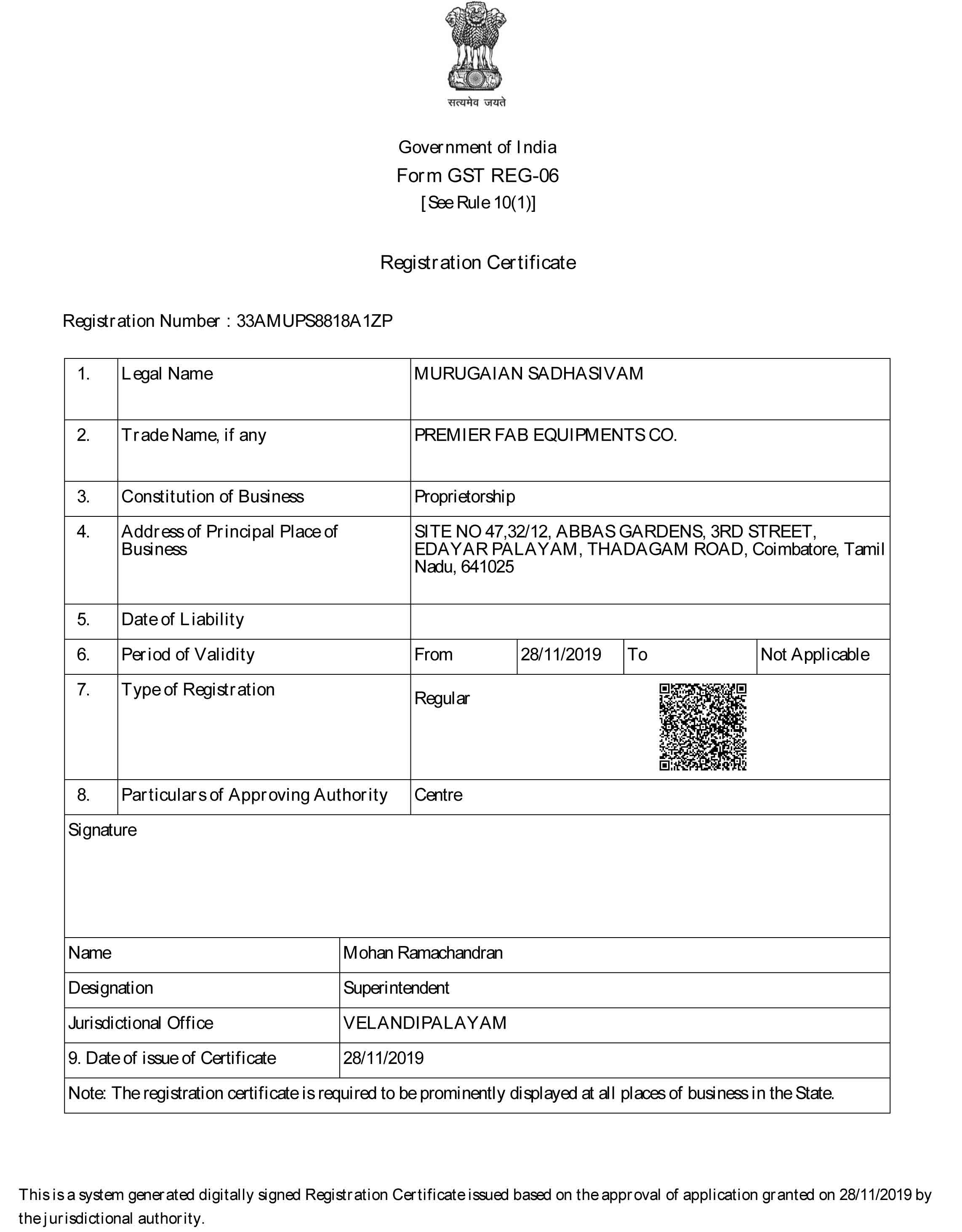 सत्यमेव जयते

Government of India
Form GST REG-06
[See Rule 10(1)]

Registration Certificate

Registration Number : 33AMUPS8818A1ZP

| 1. | Legal Name | MURUGAIAN SADHASIVAM | | | |
|---|---|---|---|---|---|
| 2. | Trade Name, if any | PREMIER FAB EQUIPMENTS CO. | | | |
| 3. | Constitution of Business | Proprietorship | | | |
| 4. | Address of Principal Place of Business | SITE NO 47,32/12, ABBAS GARDENS, 3RD STREET, EDAYAR PALAYAM, THADAGAM ROAD, Coimbatore, Tamil Nadu, 641025 | | | |
| 5. | Date of Liability | | | | |
| 6. | Period of Validity | From | 28/11/2019 | To | Not Applicable |
| 7. | Type of Registration | Regular | | | |
| 8. | Particulars of Approving Authority | Centre | | | |

Signature

| Name | Mohan Ramachandran |
|---|---|
| Designation | Superintendent |
| Jurisdictional Office | VELANDIPALAYAM |
| 9. Date of issue of Certificate | 28/11/2019 |

Note: The registration certificate is required to be prominently displayed at all places of business in the State.

This is a system generated digitally signed Registration Certificate issued based on the approval of application granted on 28/11/2019 by the jurisdictional authority.